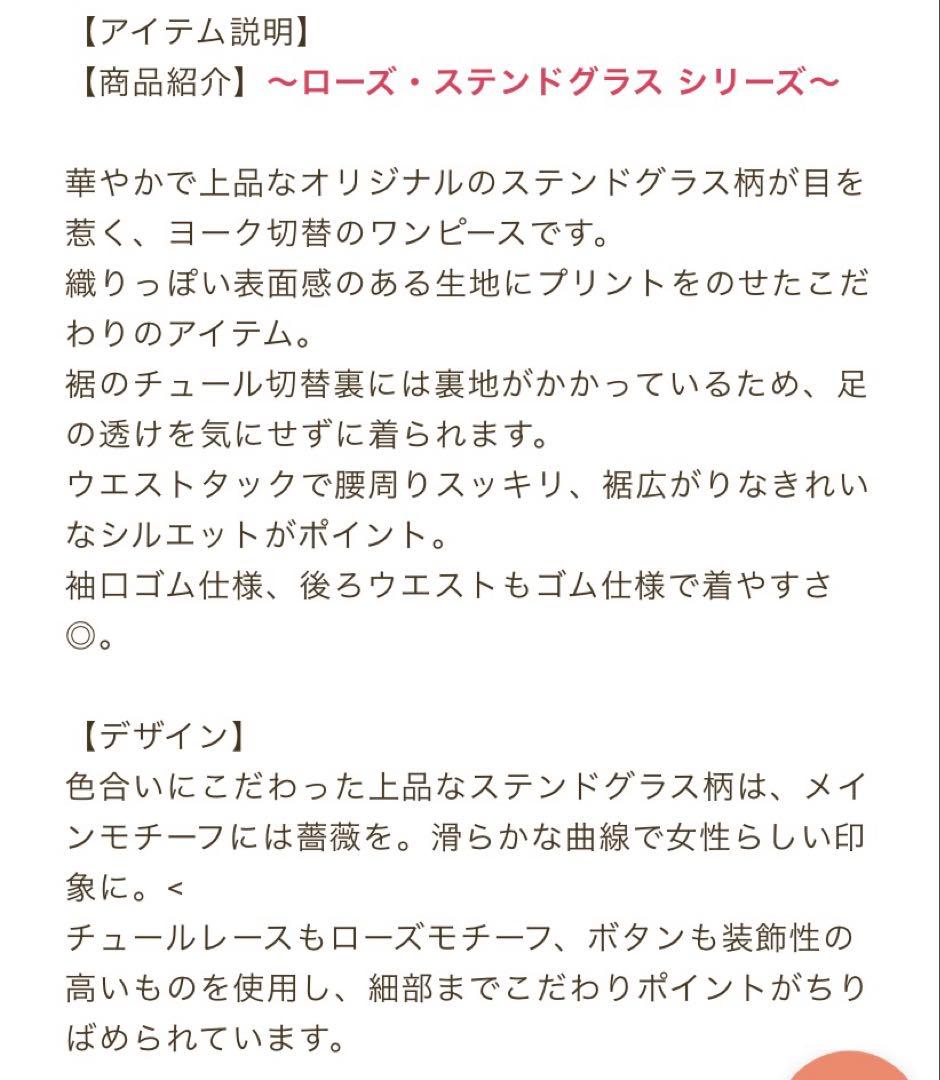 【アイテム説明】
【商品紹介】〜ローズ・ステンドグラス シリーズ〜

華やかで上品なオリジナルのステンドグラス柄が目を惹く、ヨーク切替のワンピースです。
織りっぽい表面感のある生地にプリントをのせたこだわりのアイテム。
裾のチュール切替裏には裏地がかかっているため、足の透けを気にせずに着られます。
ウエストタックで腰周りスッキリ、裾広がりなきれいなシルエットがポイント。
袖口ゴム仕様、後ろウエストもゴム仕様で着やすさ◎。

【デザイン】
色合いにこだわった上品なステンドグラス柄は、メインモチーフには薔薇を。滑らかな曲線で女性らしい印象に。<
チュールレースもローズモチーフ、ボタンも装飾性の高いものを使用し、細部までこだわりポイントがちりばめられています。